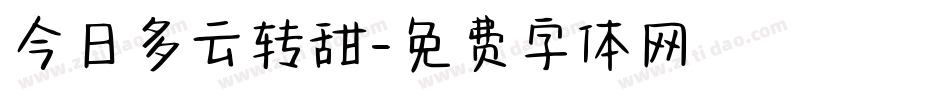 今日多云转甜-免费字体网